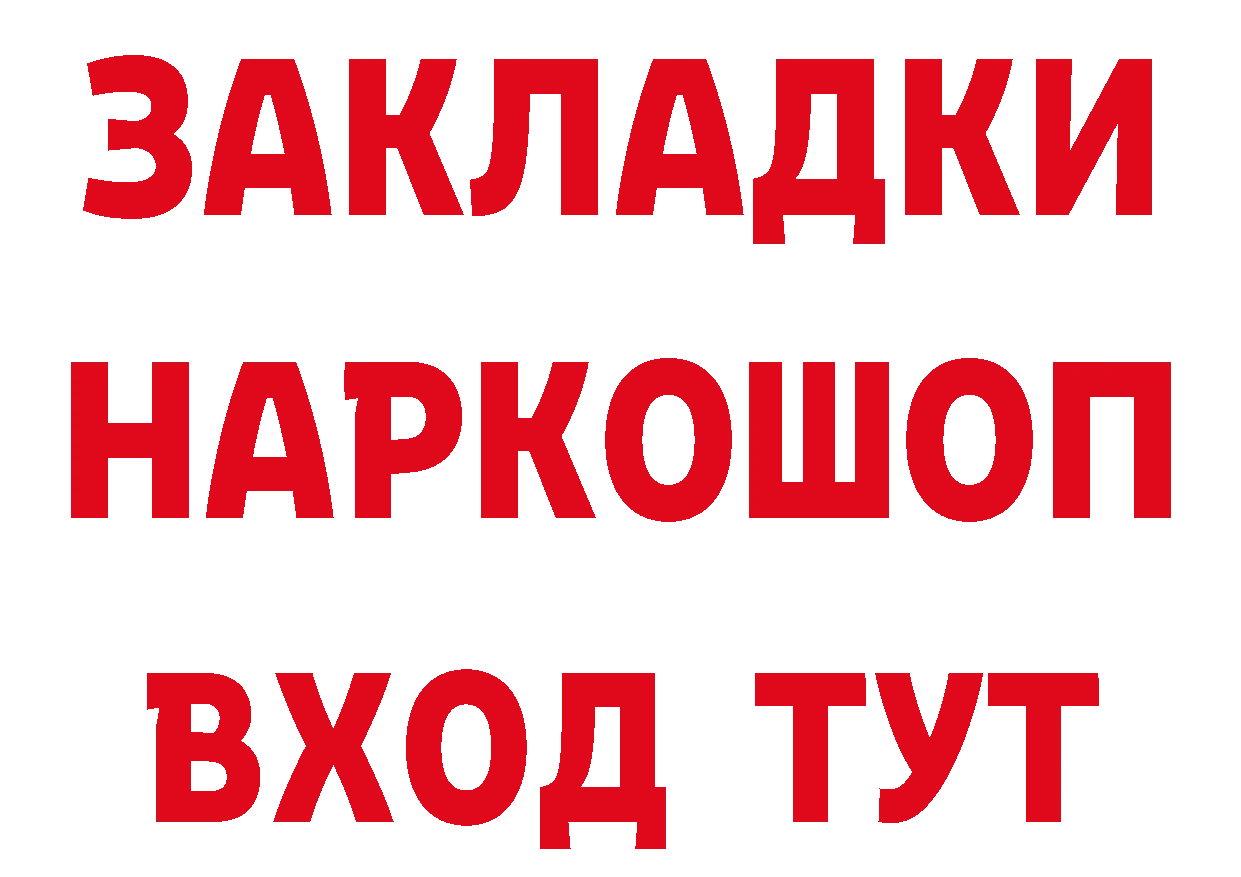 ЗАКЛАДКИ НАРКОШОП ВХОД ТУТ